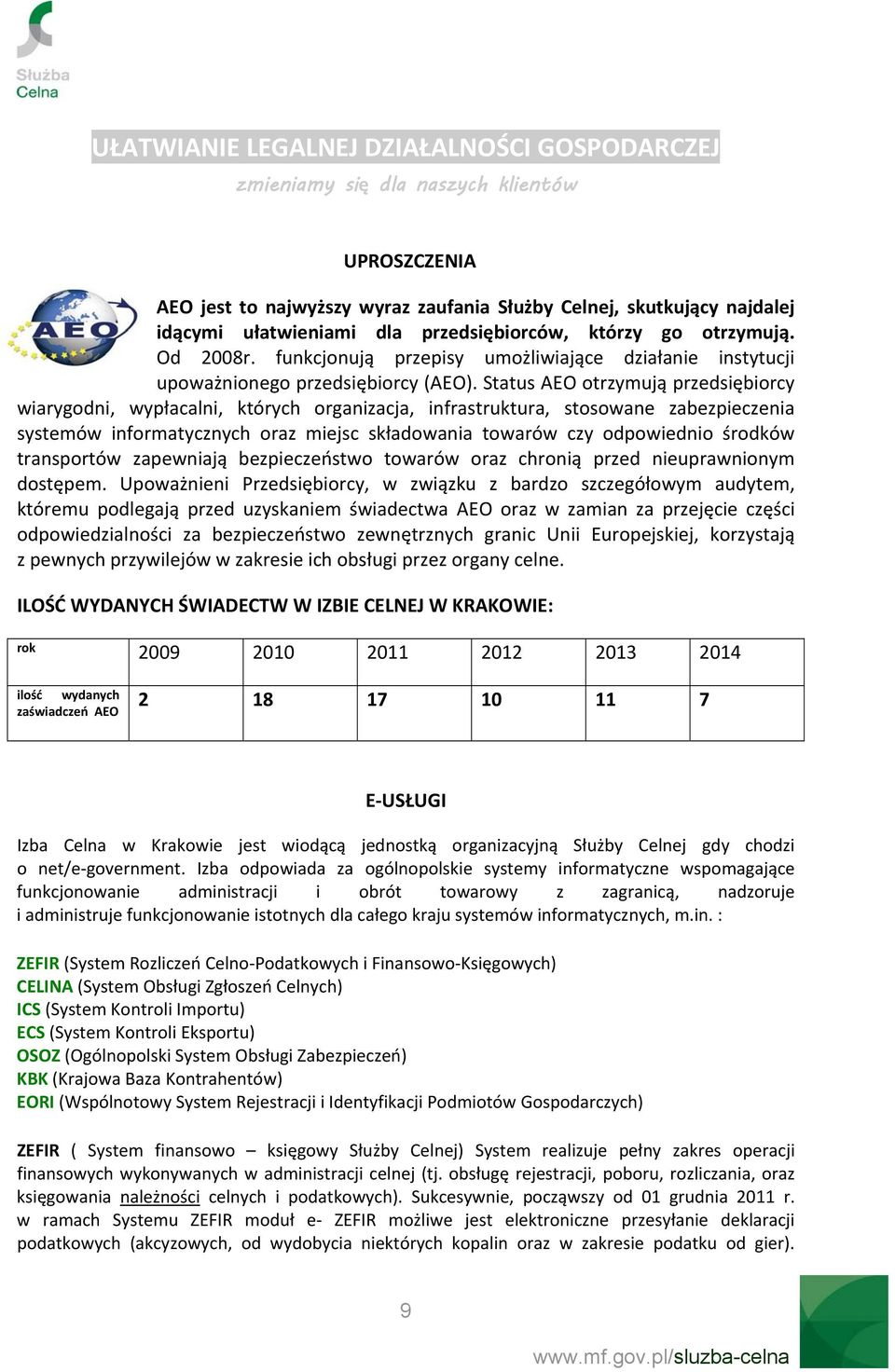 Służba Celna

UŁATWIANIE LEGALNEJ DZIAŁALNOŚCI GOSPODARCZEJ

zmieniamy się dla naszych klientów

UPROSZCZENIA

AEO

AEO jest to najwyższy wyraz zaufania Służby Celnej, skutkujący najdalej idącymi ułatwieniami dla przedsiębiorców, którzy go otrzymują. Od 2008r. funkcjonują przepisy umożliwiające działanie instytucji upoważnionego przedsiębiorcy (AEO). Status AEO otrzymują przedsiębiorcy wiarygodni, wypłacalni, których organizacja, infrastruktura, stosowane zabezpieczenia systemów informatycznych oraz miejsc składowania towarów czy odpowiednio środków transportów zapewniają bezpieczeństwo towarów oraz chronią przed nieuprawnionym dostępem. Upoważnieni Przedsiębiorcy, w związku z bardzo szczegółowym audytem, któremu podlegają przed uzyskaniem świadectwa AEO oraz w zamian za przejęcie części odpowiedzialności za bezpieczeństwo zewnętrznych granic Unii Europejskiej, korzystają z pewnych przywilejów w zakresie ich obsługi przez organy celne.

ILOŚĆ WYDANYCH ŚWIADECTW W IZBIE CELNEJ W KRAKOWIE:

| rok | 2009 | 2010 | 2011 | 2012 | 2013 | 2014 |
|---|---|---|---|---|---|---|
| ilość wydanych zaświadczeń AEO | 2 | 18 | 17 | 10 | 11 | 7 |

E-USŁUGI

Izba Celna w Krakowie jest wiodącą jednostką organizacyjną Służby Celnej gdy chodzi o net/e-government. Izba odpowiada za ogólnopolskie systemy informatyczne wspomagające funkcjonowanie administracji i obrót towarowy z zagranicą, nadzoruje i administruje funkcjonowanie istotnych dla całego kraju systemów informatycznych, m.in. :

ZEFIR (System Rozliczeń Celno-Podatkowych i Finansowo-Księgowych)
CELINA (System Obsługi Zgłoszeń Celnych)
ICS (System Kontroli Importu)
ECS (System Kontroli Eksportu)
OSOZ (Ogólnopolski System Obsługi Zabezpieczeń)
KBK (Krajowa Baza Kontrahentów)
EORI (Wspólnotowy System Rejestracji i Identyfikacji Podmiotów Gospodarczych)

ZEFIR ( System finansowo – księgowy Służby Celnej) System realizuje pełny zakres operacji finansowych wykonywanych w administracji celnej (tj. obsługę rejestracji, poboru, rozliczania, oraz księgowania należności celnych i podatkowych). Sukcesywnie, począwszy od 01 grudnia 2011 r. w ramach Systemu ZEFIR moduł e- ZEFIR możliwe jest elektroniczne przesyłanie deklaracji podatkowych (akcyzowych, od wydobycia niektórych kopalin oraz w zakresie podatku od gier).

9

www.mf.gov.pl/sluzba-celna